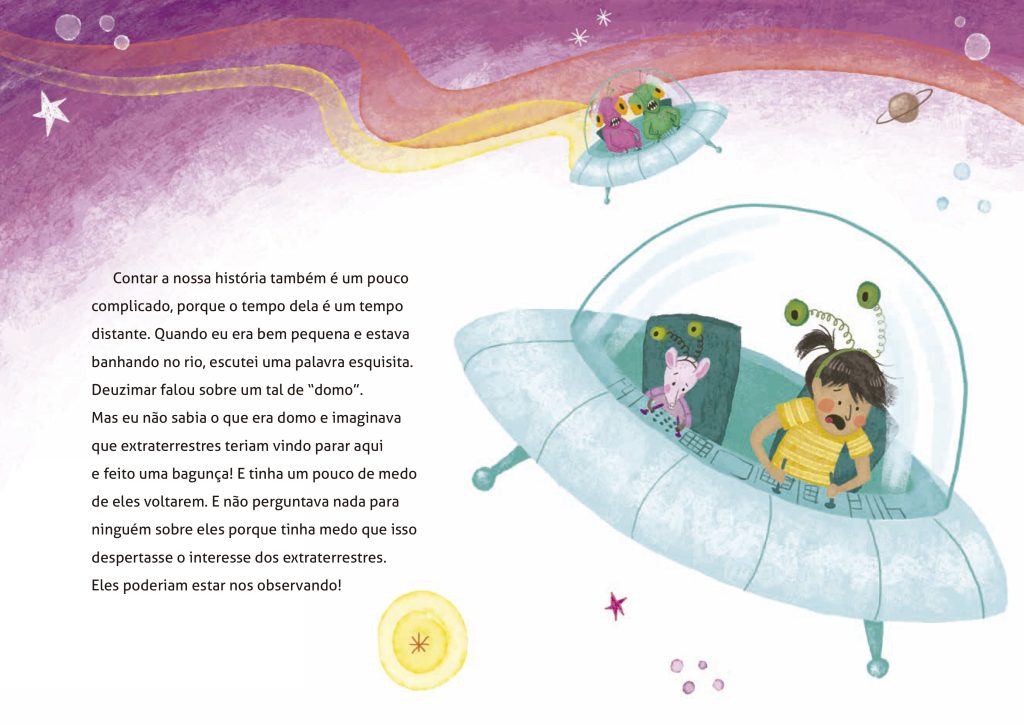 Contar a nossa história também é um pouco complicado, porque o tempo dela é um tempo distante. Quando eu era bem pequena e estava banhando no rio, escutei uma palavra esquisita. Deuzimar falou sobre um tal de "domo".
Mas eu não sabia o que era domo e imaginava que extraterrestres teriam vindo parar aqui e feito uma bagunça! E tinha um pouco de medo de eles voltarem. E não perguntava nada para ninguém sobre eles porque tinha medo que isso despertasse o interesse dos extraterrestres. Eles poderiam estar nos observando!